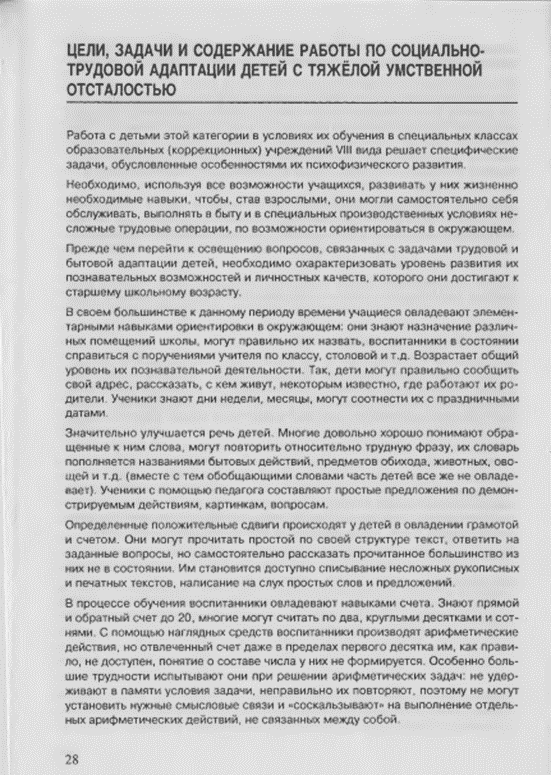 ЦЕЛИ, ЗАДАЧИ И СОДЕРЖАНИЕ РАБОТЫ ПО СОЦИАЛЬНО-ТРУДОВОЙ АДАПТАЦИИ ДЕТЕЙ С ТЯЖЁЛОЙ УМСТВЕННОЙ ОТСТАЛОСТЬЮ

Работа с детьми этой категории в условиях их обучения в специальных классах образовательных (коррекционных) учреждений VIII вида решает специфические задачи, обусловленные особенностями их психофизического развития.

Необходимо, используя все возможности учащихся, развивать у них жизненно необходимые навыки, чтобы, став взрослыми, они могли самостоятельно себя обслуживать, выполнять в быту и в специальных производственных условиях несложные трудовые операции, по возможности ориентироваться в окружающем.

Прежде чем перейти к освещению вопросов, связанных с задачами трудовой и бытовой адаптации детей, необходимо охарактеризовать уровень развития их познавательных возможностей и личностных качеств, которого они достигают к старшему школьному возрасту.

В своем большинстве к данному периоду времени учащиеся овладевают элементарными навыками ориентировки в окружающем: они знают назначение различных помещений школы, могут правильно их назвать, воспитанники в состоянии справиться с поручениями учителя по классу, столовой и т.д. Возрастает общий уровень их познавательной деятельности. Так, дети могут правильно сообщить свой адрес, рассказать, с кем живут, некоторым известно, где работают их родители. Ученики знают дни недели, месяцы, могут соотнести их с праздничными датами.

Значительно улучшается речь детей. Многие довольно хорошо понимают обращенные к ним слова, могут повторить относительно трудную фразу, их словарь пополняется названиями бытовых действий, предметов обихода, животных, овощей и т.д. (вместе с тем обобщающими словами часть детей все же не овладевает). Ученики с помощью педагога составляют простые предложения по демонстрируемым действиям, картинкам, вопросам.

Определенные положительные сдвиги происходят у детей в овладении грамотой и счетом. Они могут прочитать простой по своей структуре текст, ответить на заданные вопросы, но самостоятельно рассказать прочитанное большинство из них не в состоянии. Им становится доступно списывание несложных рукописных и печатных текстов, написание на слух простых слов и предложений.

В процессе обучения воспитанники овладевают навыками счета. Знают прямой и обратный счет до 20, многие могут считать по два, круглыми десятками и сотнями. С помощью наглядных средств воспитанники производят арифметические действия, но отвлеченный счет даже в пределах первого десятка им, как правило, не доступен, понятие о составе числа у них не формируется. Особенно большие трудности испытывают они при решении арифметических задач: не удерживают в памяти условия задачи, неправильно их повторяют, поэтому не могут установить нужные смысловые связи и «соскальзывают» на выполнение отдельных арифметических действий, не связанных между собой.

28